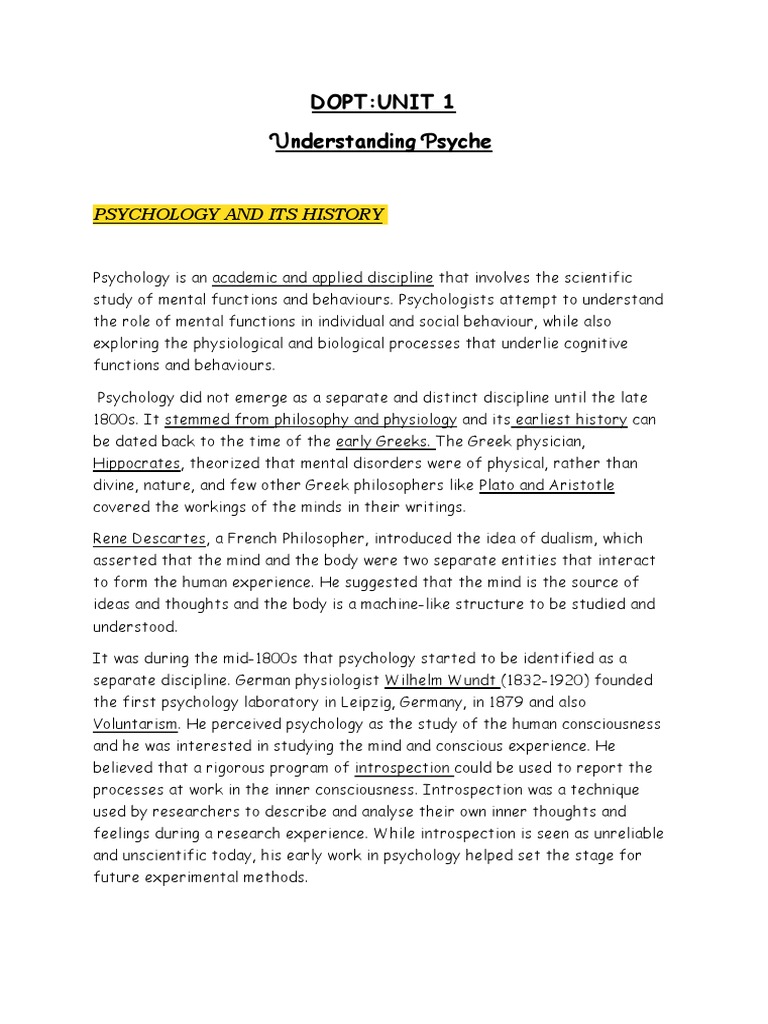 DOPT:UNIT 1

Understanding Psyche

PSYCHOLOGY AND ITS HISTORY

Psychology is an academic and applied discipline that involves the scientific study of mental functions and behaviours. Psychologists attempt to understand the role of mental functions in individual and social behaviour, while also exploring the physiological and biological processes that underlie cognitive functions and behaviours.

Psychology did not emerge as a separate and distinct discipline until the late 1800s. It stemmed from philosophy and physiology and its earliest history can be dated back to the time of the early Greeks. The Greek physician, Hippocrates, theorized that mental disorders were of physical, rather than divine, nature, and few other Greek philosophers like Plato and Aristotle covered the workings of the minds in their writings.

Rene Descartes, a French Philosopher, introduced the idea of dualism, which asserted that the mind and the body were two separate entities that interact to form the human experience. He suggested that the mind is the source of ideas and thoughts and the body is a machine-like structure to be studied and understood.

It was during the mid-1800s that psychology started to be identified as a separate discipline. German physiologist Wilhelm Wundt (1832-1920) founded the first psychology laboratory in Leipzig, Germany, in 1879 and also Voluntarism. He perceived psychology as the study of the human consciousness and he was interested in studying the mind and conscious experience. He believed that a rigorous program of introspection could be used to report the processes at work in the inner consciousness. Introspection was a technique used by researchers to describe and analyse their own inner thoughts and feelings during a research experience. While introspection is seen as unreliable and unscientific today, his early work in psychology helped set the stage for future experimental methods.